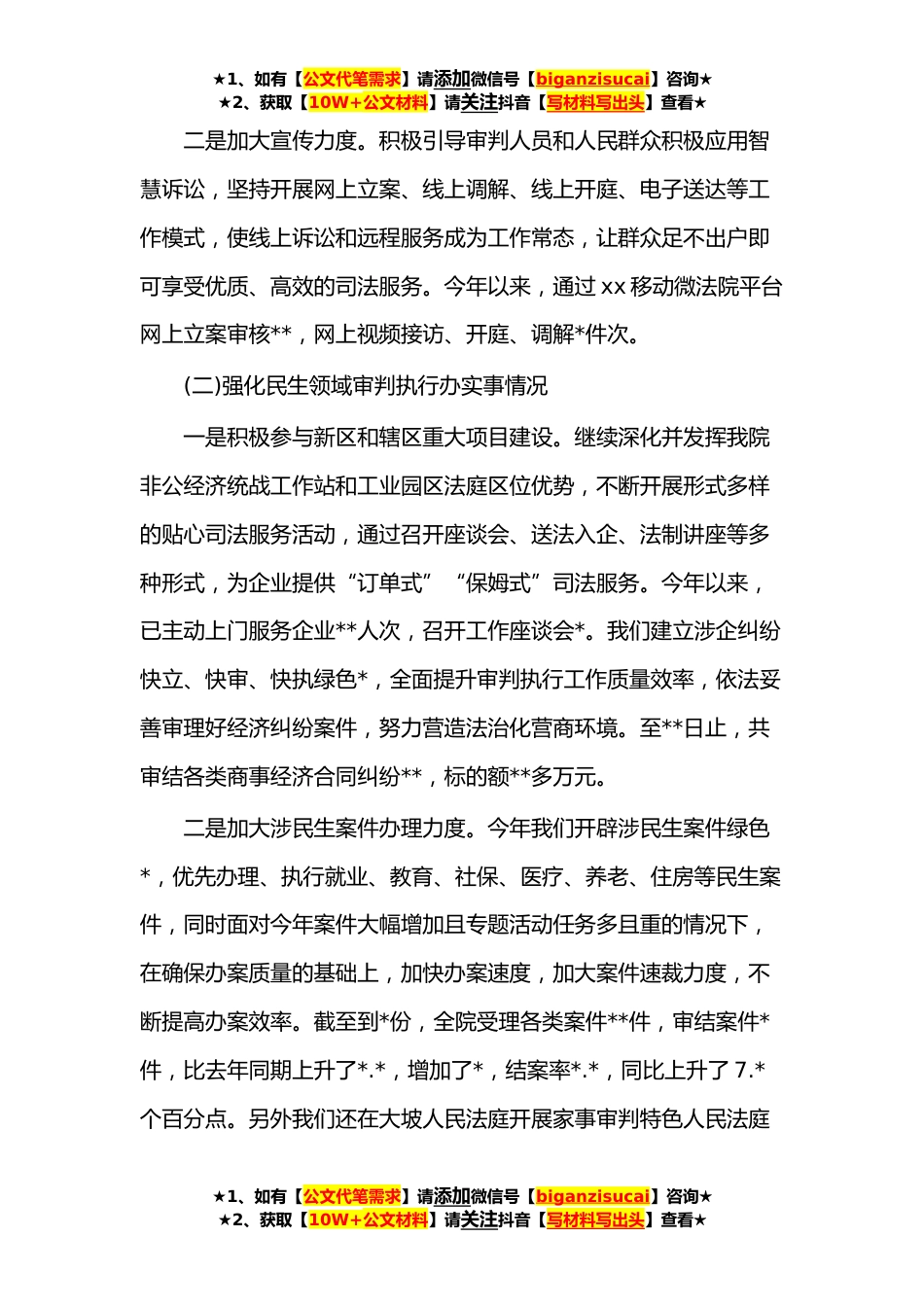 ★1、如有【公文代笔需求】请添加微信号【biganzisucai】咨询★
★2、获取【10W+公文材料】请关注抖音【写材料写出头】查看★

二是加大宣传力度。积极引导审判人员和人民群众积极应用智慧诉讼，坚持开展网上立案、线上调解、线上开庭、电子送达等工作模式，使线上诉讼和远程服务成为工作常态，让群众足不出户即可享受优质、高效的司法服务。今年以来，通过xx移动微法院平台网上立案审核**，网上视频接访、开庭、调解*件次。

(二)强化民生领域审判执行办实事情况

一是积极参与新区和辖区重大项目建设。继续深化并发挥我院非公经济统战工作站和工业园区法庭区位优势，不断开展形式多样的贴心司法服务活动，通过召开座谈会、送法入企、法制讲座等多种形式，为企业提供“订单式”“保姆式”司法服务。今年以来，已主动上门服务企业**人次，召开工作座谈会*。我们建立涉企纠纷快立、快审、快执绿色*，全面提升审判执行工作质量效率，依法妥善审理好经济纠纷案件，努力营造法治化营商环境。至**日止，共审结各类商事经济合同纠纷**，标的额**多万元。

二是加大涉民生案件办理力度。今年我们开辟涉民生案件绿色*，优先办理、执行就业、教育、社保、医疗、养老、住房等民生案件，同时面对今年案件大幅增加且专题活动任务多且重的情况下，在确保办案质量的基础上，加快办案速度，加大案件速裁力度，不断提高办案效率。截至到*份，全院受理各类案件**件，审结案件*件，比去年同期上升了*.*，增加了*，结案率*.*，同比上升了7.*个百分点。另外我们还在大坡人民法庭开展家事审判特色人民法庭

★1、如有【公文代笔需求】请添加微信号【biganzisucai】咨询★
★2、获取【10W+公文材料】请关注抖音【写材料写出头】查看★